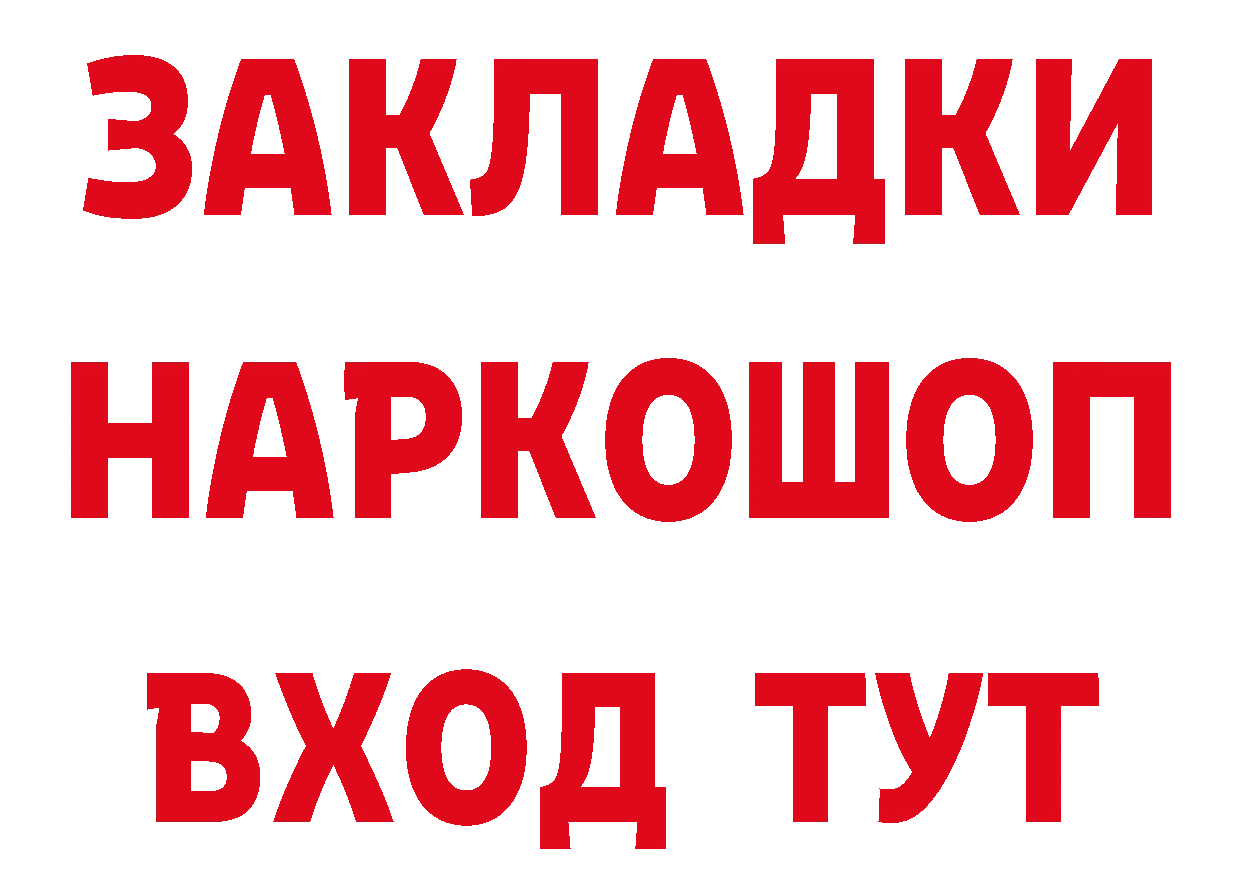 ЗАКЛАДКИ
НАРКОШОП
ВХОД ТУТ